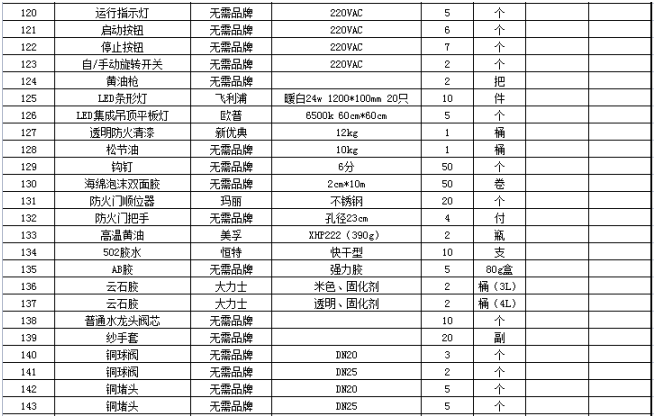 | 120 | 运行指示灯 | 无需品牌 | 220VAC | 5 | 个 | | |
|---|---|---|---|---|---|---|---|
| 121 | 启动按钮 | 无需品牌 | 220VAC | 6 | 个 | | |
| 122 | 停止按钮 | 无需品牌 | 220VAC | 7 | 个 | | |
| 123 | 自/手动旋转开关 | 无需品牌 | 220VAC | 2 | 个 | | |
| 124 | 黄油枪 | 无需品牌 | | 2 | 把 | | |
| 125 | LED条形灯 | 飞利浦 | 暖白24w 1200*100mm 20只 | 10 | 件 | | |
| 126 | LED集成吊顶平板灯 | 欧普 | 6500k 60cm*60cm | 5 | 个 | | |
| 127 | 透明防火清漆 | 新优典 | 12kg | 1 | 桶 | | |
| 128 | 松节油 | 无需品牌 | 10kg | 1 | 桶 | | |
| 129 | 钩钉 | 无需品牌 | 6分 | 50 | 个 | | |
| 130 | 海绵泡沫双面胶 | 无需品牌 | 2cm*10m | 50 | 卷 | | |
| 131 | 防火门顺位器 | 玛丽 | 不锈钢 | 20 | 个 | | |
| 132 | 防火门把手 | 无需品牌 | 孔径23cm | 4 | 付 | | |
| 133 | 高温黄油 | 美孚 | XHP222（390g） | 2 | 瓶 | | |
| 134 | 502胶水 | 恒特 | 快干型 | 10 | 支 | | |
| 135 | AB胶 | 无需品牌 | 强力胶 | 5 | 80g盒 | | |
| 136 | 云石胶 | 大力士 | 米色、固化剂 | 2 | 桶（3L） | | |
| 137 | 云石胶 | 大力士 | 透明、固化剂 | 2 | 桶（4L） | | |
| 138 | 普通水龙头阀芯 | 无需品牌 | | 10 | 个 | | |
| 139 | 纱手套 | 无需品牌 | | 20 | 副 | | |
| 140 | 铜球阀 | 无需品牌 | DN20 | 3 | 个 | | |
| 141 | 铜球阀 | 无需品牌 | DN25 | 2 | 个 | | |
| 142 | 铜堵头 | 无需品牌 | DN20 | 5 | 个 | | |
| 143 | 铜堵头 | 无需品牌 | DN25 | 5 | 个 | | |